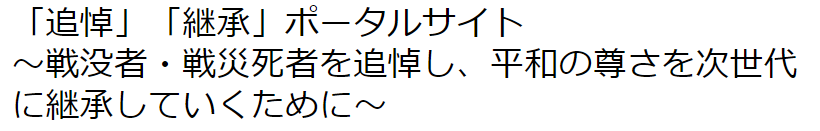 「追悼」「継承」ポータルサイト
～戦没者・戦災死者を追悼し、平和の尊さを次世代に継承していくために～